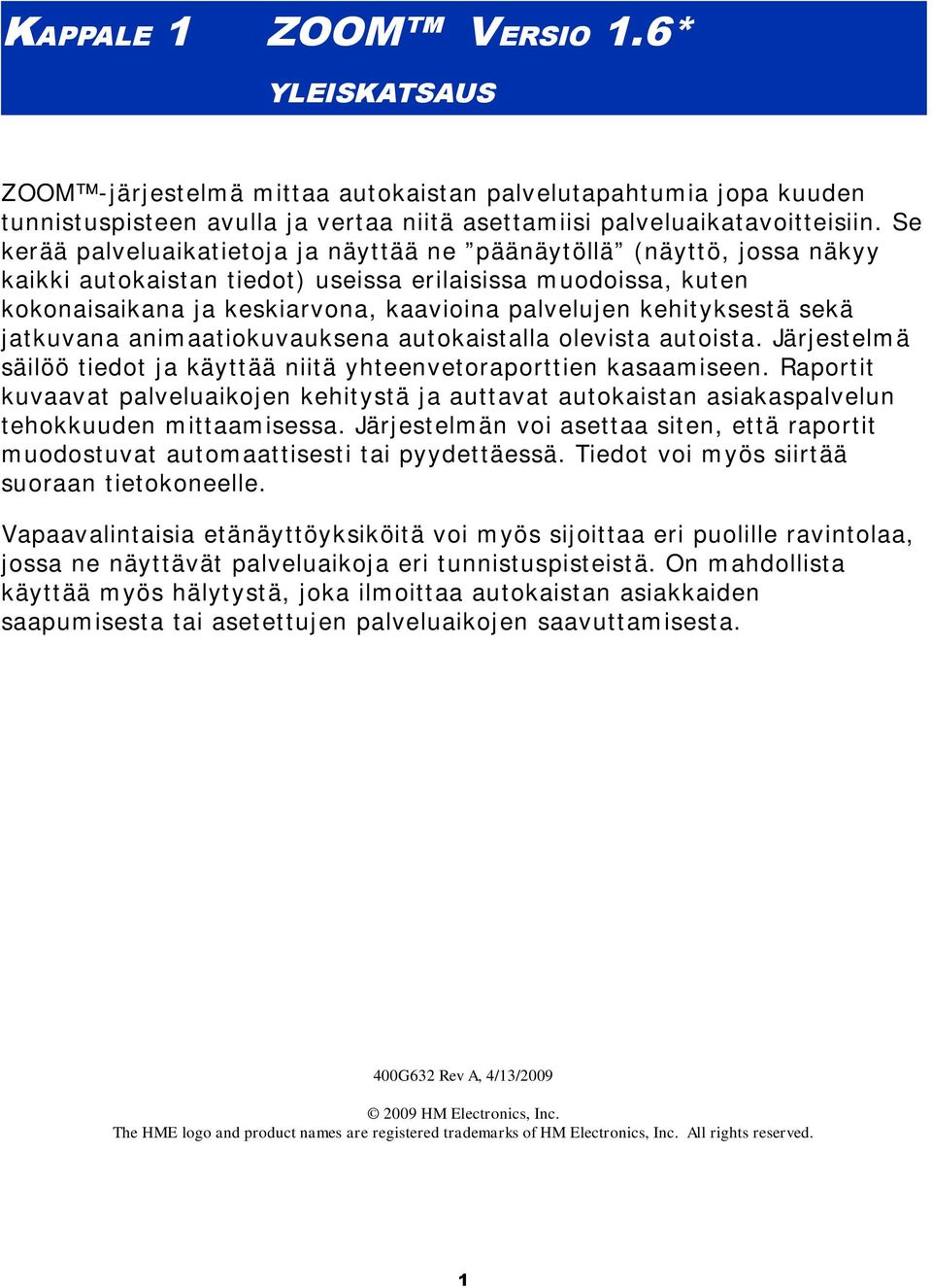 KAPPALE 1 ZOOM™ VERSIO 1.6*

YLEISKATSAUS

ZOOM™-järjestelmä mittaa autokaistan palvelutapahtumia jopa kuuden tunnistuspisteen avulla ja vertaa niitä asettamiisi palveluaikatavoitteisiin. Se kerää palveluaikatietoja ja näyttää ne ”päänäytöllä” (näyttö, jossa näkyy kaikki autokaistan tiedot) useissa erilaisissa muodoissa, kuten kokonaisaikana ja keskiarvona, kaavioina palvelujen kehityksestä sekä jatkuvana animaatiokuvauksena autokaistalla olevista autoista. Järjestelmä säilöö tiedot ja käyttää niitä yhteenvetoraporttien kasaamiseen. Raportit kuvaavat palveluaikojen kehitystä ja auttavat autokaistan asiakaspalvelun tehokkuuden mittaamisessa. Järjestelmän voi asettaa siten, että raportit muodostuvat automaattisesti tai pyydettäessä. Tiedot voi myös siirtää suoraan tietokoneelle.

Vapaavalintaisia etänäyttöyksiköitä voi myös sijoittaa eri puolille ravintolaa, jossa ne näyttävät palveluaikoja eri tunnistuspisteistä. On mahdollista käyttää myös hälytystä, joka ilmoittaa autokaistan asiakkaiden saapumisesta tai asetettujen palveluaikojen saavuttamisesta.

400G632 Rev A, 4/13/2009

© 2009 HM Electronics, Inc.
The HME logo and product names are registered trademarks of HM Electronics, Inc. All rights reserved.

1